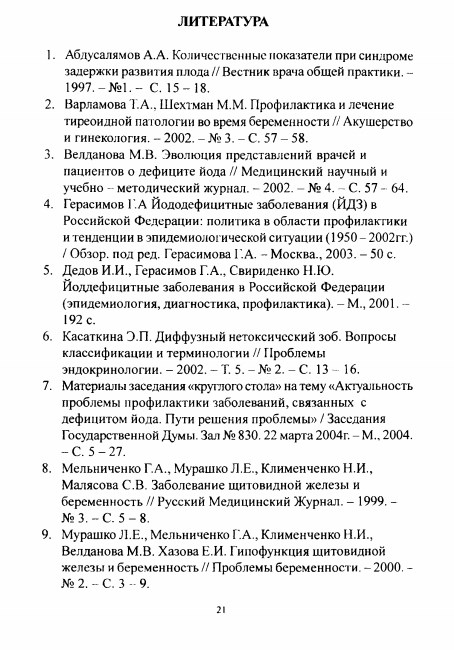 ЛИТЕРАТУРА

1. Абдусалямов А.А. Количественные показатели при синдроме задержки развития плода // Вестник врача общей практики. – 1997. – №1. – С. 15 – 18.
2. Варламова Т.А., Шехтман М.М. Профилактика и лечение тиреоидной патологии во время беременности // Акушерство и гинекология. – 2002. – № 3. – С. 57 – 58.
3. Велданова М.В. Эволюция представлений врачей и пациентов о дефиците йода // Медицинский научный и учебно – методический журнал. – 2002. – № 4. – С. 57 – 64.
4. Герасимов Г.А Йододефицитные заболевания (ЙДЗ) в Российской Федерации: политика в области профилактики и тенденции в эпидемиологической ситуации (1950 – 2002гг.) / Обзор. под ред. Герасимова Г.А. – Москва., 2003. – 50 с.
5. Дедов И.И., Герасимов Г.А., Свириденко Н.Ю. Йоддефицитные заболевания в Российской Федерации (эпидемиология, диагностика, профилактика). – М., 2001. – 192 с.
6. Касаткина Э.П. Диффузный нетоксический зоб. Вопросы классификации и терминологии // Проблемы эндокринологии. – 2002. – Т. 5. – № 2. – С. 13 – 16.
7. Материалы заседания «круглого стола» на тему «Актуальность проблемы профилактики заболеваний, связанных с дефицитом йода. Пути решения проблемы» / Заседания Государственной Думы. Зал № 830. 22 марта 2004г. – М., 2004. – С. 5 – 27.
8. Мельниченко Г.А., Мурашко Л.Е., Клименченко Н.И., Малясова С.В. Заболевание щитовидной железы и беременность // Русский Медицинский Журнал. – 1999. – № 3. – С. 5 – 8.
9. Мурашко Л.Е., Мельниченко Г.А., Клименченко Н.И., Велданова М.В. Хазова Е.И. Гипофункция щитовидной железы и беременность // Проблемы беременности. – 2000. – № 2. – С. 3 – 9.

21